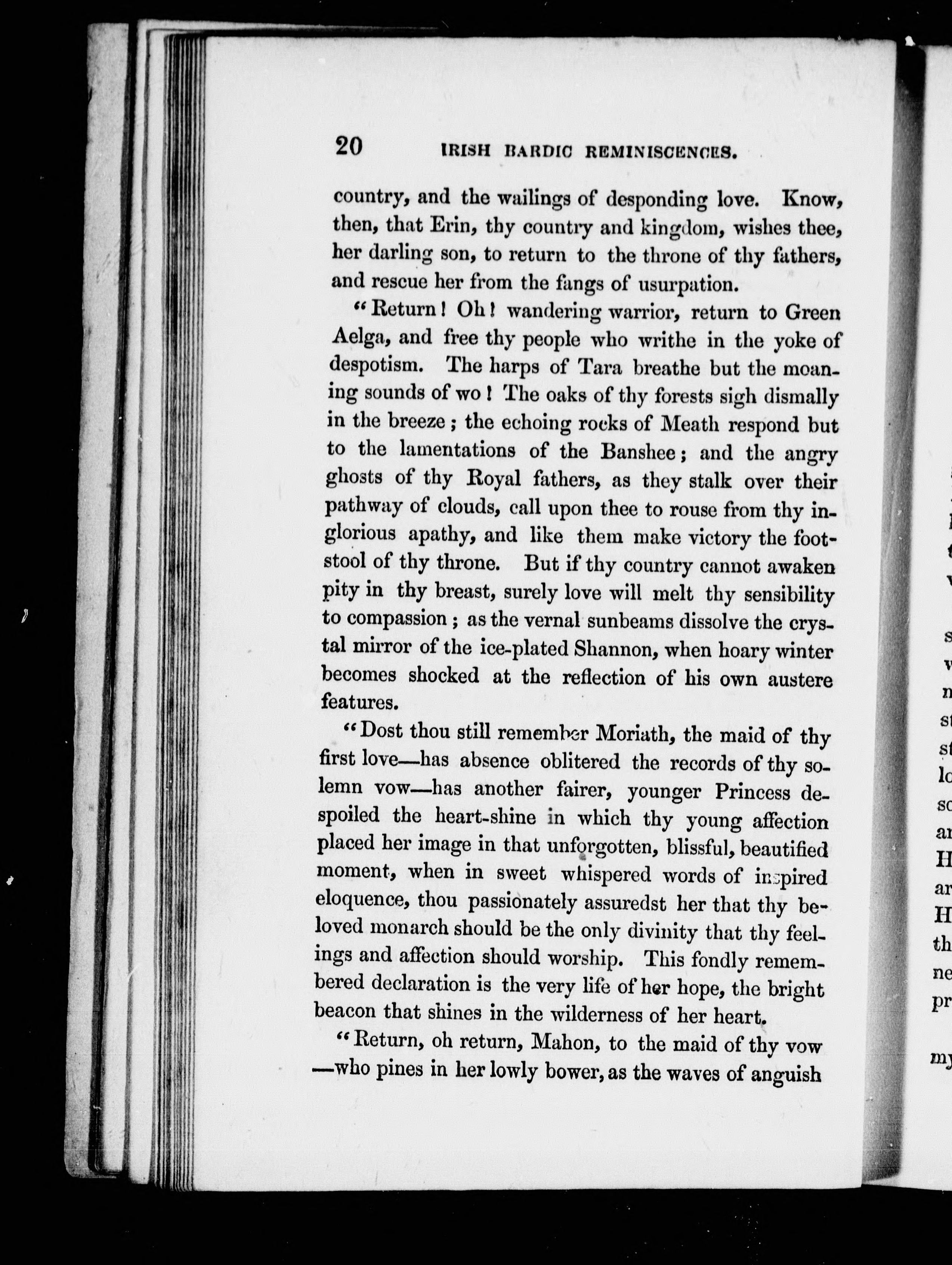 20 IRISH BARDIC REMINISCENCES.

country, and the wailings of desponding love. Know, then, that Erin, thy country and kingdom, wishes thee, her darling son, to return to the throne of thy fathers, and rescue her from the fangs of usurpation.

"Return! Oh! wandering warrior, return to Green Aelga, and free thy people who writhe in the yoke of despotism. The harps of Tara breathe but the moaning sounds of wo! The oaks of thy forests sigh dismally in the breeze; the echoing rocks of Meath respond but to the lamentations of the Banshee; and the angry ghosts of thy Royal fathers, as they stalk over their pathway of clouds, call upon thee to rouse from thy inglorious apathy, and like them make victory the footstool of thy throne. But if thy country cannot awaken pity in thy breast, surely love will melt thy sensibility to compassion; as the vernal sunbeams dissolve the crystal mirror of the ice-plated Shannon, when hoary winter becomes shocked at the reflection of his own austere features.

"Dost thou still remember Moriath, the maid of thy first love—has absence oblitered the records of thy solemn vow—has another fairer, younger Princess despoiled the heart-shine in which thy young affection placed her image in that unforgotten, blissful, beautified moment, when in sweet whispered words of inspired eloquence, thou passionately assuredst her that thy beloved monarch should be the only divinity that thy feelings and affection should worship. This fondly remembered declaration is the very life of her hope, the bright beacon that shines in the wilderness of her heart.

"Return, oh return, Mahon, to the maid of thy vow —who pines in her lowly bower, as the waves of anguish